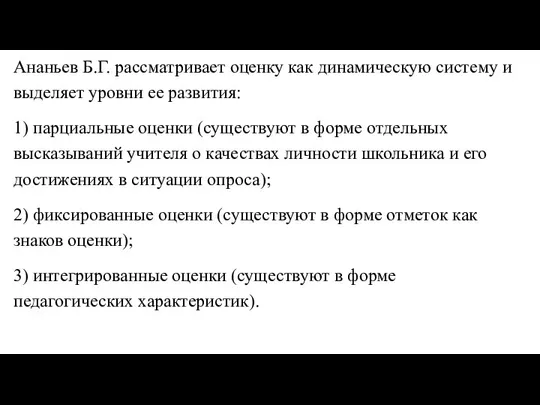 Ананьев Б.Г. рассматривает оценку как динамическую систему и выделяет уровни ее развития:

1) парциальные оценки (существуют в форме отдельных высказываний учителя о качествах личности школьника и его достижениях в ситуации опроса);

2) фиксированные оценки (существуют в форме отметок как знаков оценки);

3) интегрированные оценки (существуют в форме педагогических характеристик).